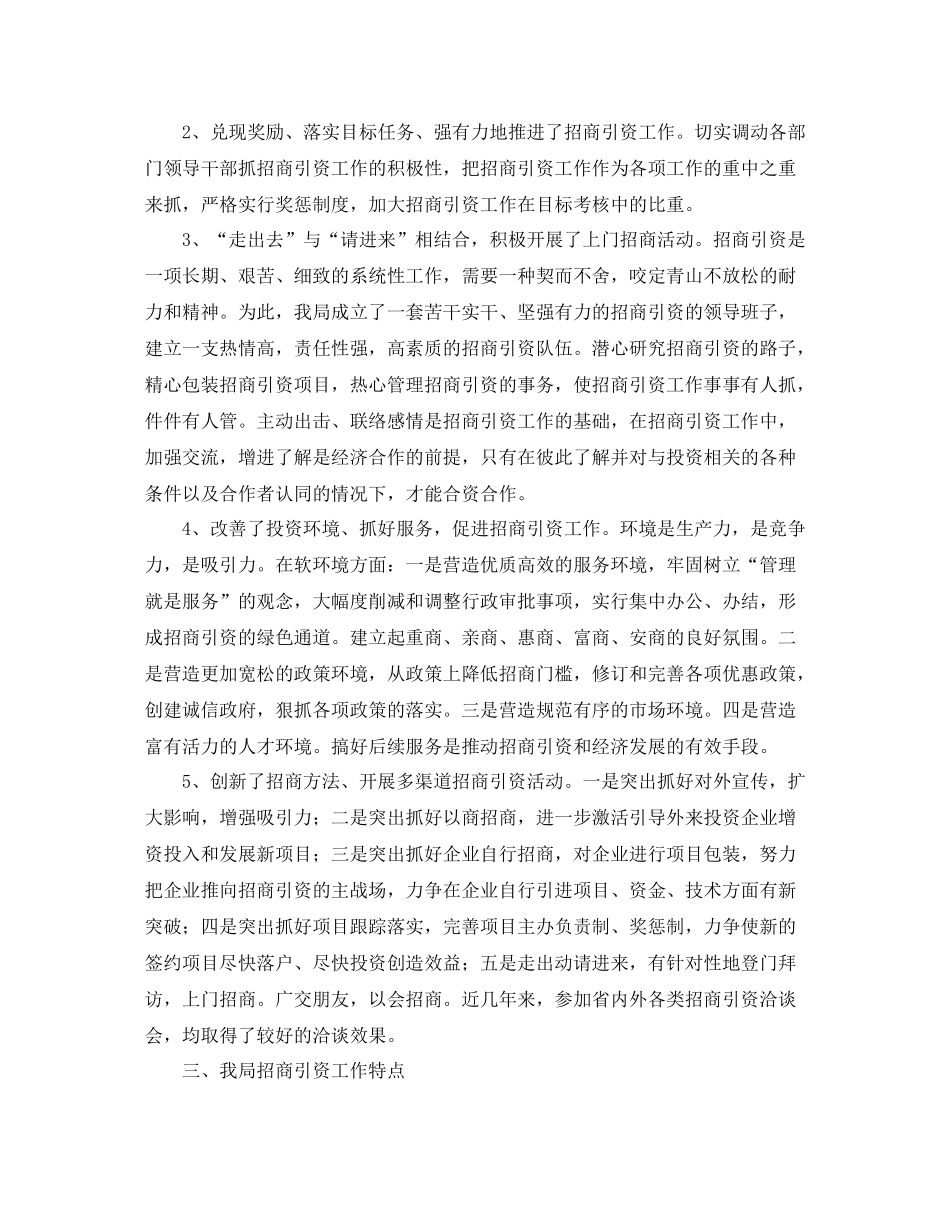 2、兑现奖励、落实目标任务、强有力地推进了招商引资工作。切实调动各部门领导干部抓招商引资工作的积极性，把招商引资工作作为各项工作的重中之重来抓，严格实行奖惩制度，加大招商引资工作在目标考核中的比重。

3、“走出去”与“请进来”相结合，积极开展了上门招商活动。招商引资是一项长期、艰苦、细致的系统性工作，需要一种契而不舍，咬定青山不放松的耐力和精神。为此，我局成立了一套苦干实干、坚强有力的招商引资的领导班子，建立一支热情高，责任性强，高素质的招商引资队伍。潜心研究招商引资的路子，精心包装招商引资项目，热心管理招商引资的事务，使招商引资工作事事有人抓，件件有人管。主动出击、联络感情是招商引资工作的基础，在招商引资工作中，加强交流，增进了解是经济合作的前提，只有在彼此了解并对与投资相关的各种条件以及合作者认同的情况下，才能合资合作。

4、改善了投资环境、抓好服务，促进招商引资工作。环境是生产力，是竞争力，是吸引力。在软环境方面：一是营造优质高效的服务环境，牢固树立“管理就是服务”的观念，大幅度削减和调整行政审批事项，实行集中办公、办结，形成招商引资的绿色通道。建立起重商、亲商、惠商、富商、安商的良好氛围。二是营造更加宽松的政策环境，从政策上降低招商门槛，修订和完善各项优惠政策，创建诚信政府，狠抓各项政策的落实。三是营造规范有序的市场环境。四是营造富有活力的人才环境。搞好后续服务是推动招商引资和经济发展的有效手段。

5、创新了招商方法、开展多渠道招商引资活动。一是突出抓好对外宣传，扩大影响，增强吸引力；二是突出抓好以商招商，进一步激活引导外来投资企业增资投入和发展新项目；三是突出抓好企业自行招商，对企业进行项目包装，努力把企业推向招商引资的主战场，力争在企业自行引进项目、资金、技术方面有新突破；四是突出抓好项目跟踪落实，完善项目主办负责制、奖惩制，力争使新的签约项目尽快落户、尽快投资创造效益；五是走出动请进来，有针对性地登门拜访，上门招商。广交朋友，以会招商。近几年来，参加省内外各类招商引资洽谈会，均取得了较好的洽谈效果。

三、我局招商引资工作特点